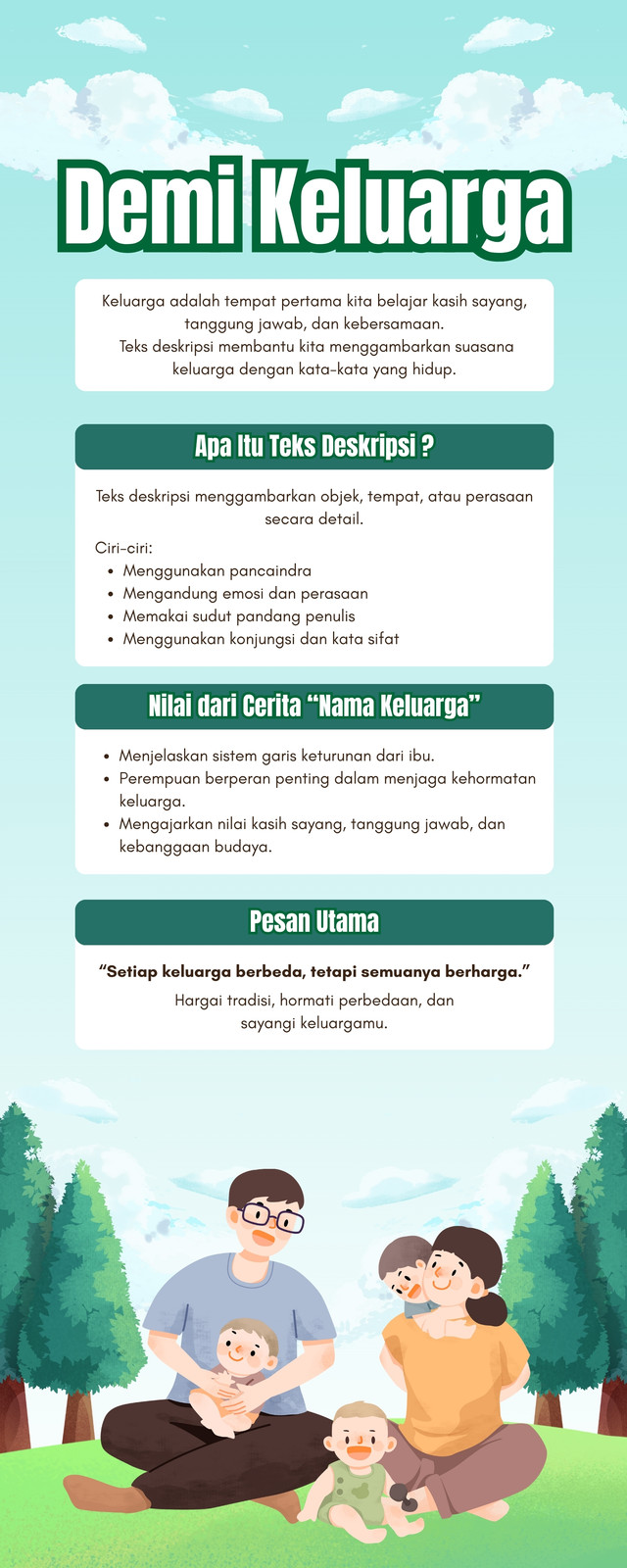 Demi Keluarga

Keluarga adalah tempat pertama kita belajar kasih sayang, tanggung jawab, dan kebersamaan.
Teks deskripsi membantu kita menggambarkan suasana keluarga dengan kata-kata yang hidup.

Apa Itu Teks Deskripsi ?

Teks deskripsi menggambarkan objek, tempat, atau perasaan secara detail.

Ciri-ciri:
- Menggunakan pancaindra
- Mengandung emosi dan perasaan
- Memakai sudut pandang penulis
- Menggunakan konjungsi dan kata sifat

Nilai dari Cerita “Nama Keluarga”

- Menjelaskan sistem garis keturunan dari ibu.
- Perempuan berperan penting dalam menjaga kehormatan keluarga.
- Mengajarkan nilai kasih sayang, tanggung jawab, dan kebanggaan budaya.

Pesan Utama

“Setiap keluarga berbeda, tetapi semuanya berharga.”
Hargai tradisi, hormati perbedaan, dan sayangi keluargamu.